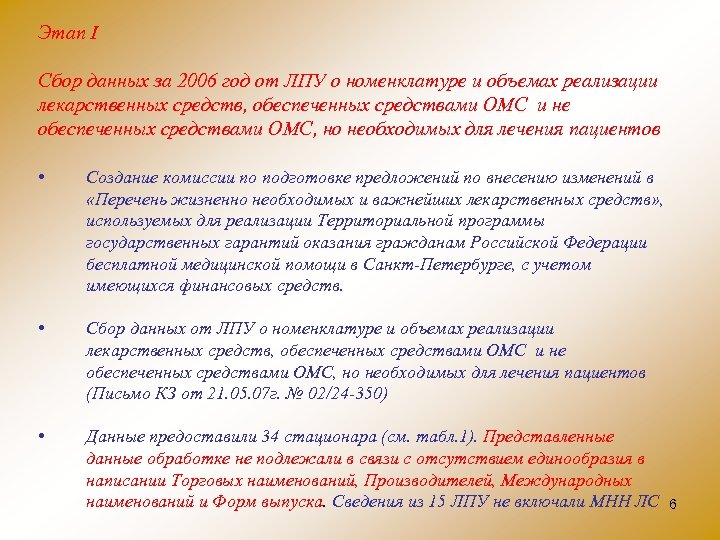 Этап I

Сбор данных за 2006 год от ЛПУ о номенклатуре и объемах реализации лекарственных средств, обеспеченных средствами ОМС и не обеспеченных средствами ОМС, но необходимых для лечения пациентов

• Создание комиссии по подготовке предложений по внесению изменений в «Перечень жизненно необходимых и важнейших лекарственных средств», используемых для реализации Территориальной программы государственных гарантий оказания гражданам Российской Федерации бесплатной медицинской помощи в Санкт-Петербурге, с учетом имеющихся финансовых средств.

• Сбор данных от ЛПУ о номенклатуре и объемах реализации лекарственных средств, обеспеченных средствами ОМС и не обеспеченных средствами ОМС, но необходимых для лечения пациентов (Письмо КЗ от 21.05.07г. № 02/24-350)

• Данные предоставили 34 стационара (см. табл.1). Представленные данные обработке не подлежали в связи с отсутствием единообразия в написании Торговых наименований, Производителей, Международных наименований и Форм выпуска. Сведения из 15 ЛПУ не включали МНН ЛС

6